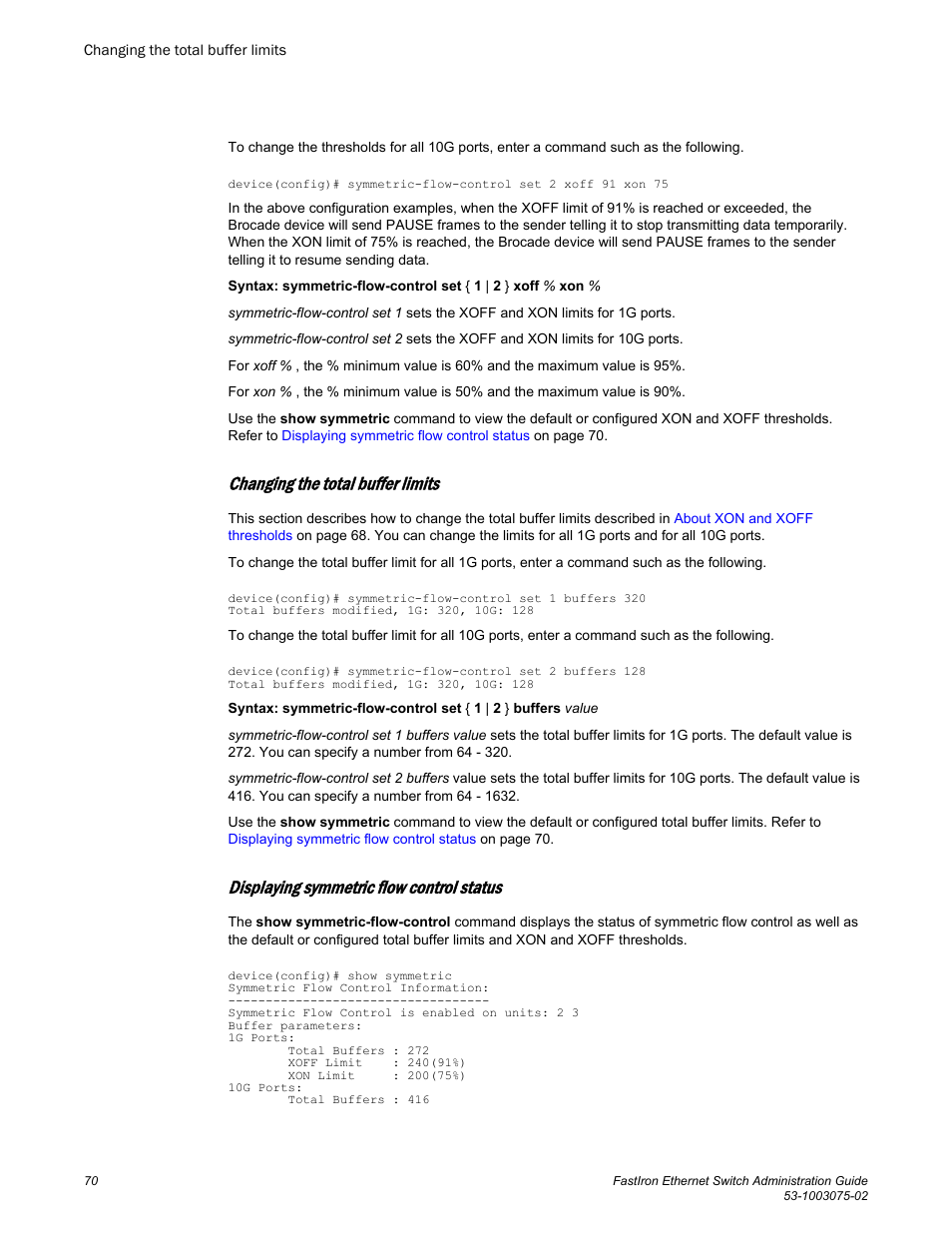 Changing the total buffer limits

To change the thresholds for all 10G ports, enter a command such as the following.

device(config)# symmetric-flow-control set 2 xoff 91 xon 75

In the above configuration examples, when the XOFF limit of 91% is reached or exceeded, the Brocade device will send PAUSE frames to the sender telling it to stop transmitting data temporarily. When the XON limit of 75% is reached, the Brocade device will send PAUSE frames to the sender telling it to resume sending data.

Syntax: symmetric-flow-control set { 1 | 2 } xoff % xon %

symmetric-flow-control set 1 sets the XOFF and XON limits for 1G ports.

symmetric-flow-control set 2 sets the XOFF and XON limits for 10G ports.

For xoff % , the % minimum value is 60% and the maximum value is 95%.

For xon % , the % minimum value is 50% and the maximum value is 90%.

Use the show symmetric command to view the default or configured XON and XOFF thresholds. Refer to Displaying symmetric flow control status on page 70.

Changing the total buffer limits

This section describes how to change the total buffer limits described in About XON and XOFF thresholds on page 68. You can change the limits for all 1G ports and for all 10G ports.

To change the total buffer limit for all 1G ports, enter a command such as the following.

device(config)# symmetric-flow-control set 1 buffers 320
Total buffers modified, 1G: 320, 10G: 128

To change the total buffer limit for all 10G ports, enter a command such as the following.

device(config)# symmetric-flow-control set 2 buffers 128
Total buffers modified, 1G: 320, 10G: 128

Syntax: symmetric-flow-control set { 1 | 2 } buffers value

symmetric-flow-control set 1 buffers value sets the total buffer limits for 1G ports. The default value is 272. You can specify a number from 64 - 320.

symmetric-flow-control set 2 buffers value sets the total buffer limits for 10G ports. The default value is 416. You can specify a number from 64 - 1632.

Use the show symmetric command to view the default or configured total buffer limits. Refer to Displaying symmetric flow control status on page 70.

Displaying symmetric flow control status

The show symmetric-flow-control command displays the status of symmetric flow control as well as the default or configured total buffer limits and XON and XOFF thresholds.

device(config)# show symmetric
Symmetric Flow Control Information:
-----------------------------------
Symmetric Flow Control is enabled on units: 2 3
Buffer parameters:
1G Ports:
Total Buffers : 272
XOFF Limit : 240(91%)
XON Limit : 200(75%)
10G Ports:
Total Buffers : 416

70

FastIron Ethernet Switch Administration Guide
53-1003075-02